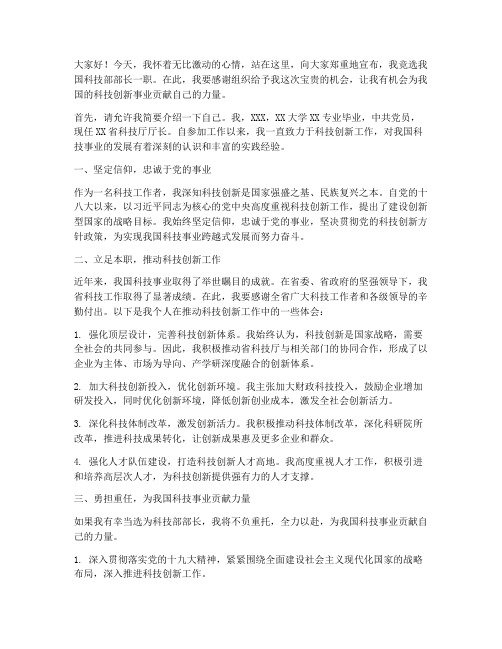 大家好！今天，我怀着无比激动的心情，站在这里，向大家郑重地宣布，我竞选我国科技部部长一职。在此，我要感谢组织给予我这次宝贵的机会，让我有机会为我国的科技创新事业贡献自己的力量。

首先，请允许我简要介绍一下自己。我，XXX，XX大学XX专业毕业，中共党员，现任XX省科技厅厅长。自参加工作以来，我一直致力于科技创新工作，对我国科技事业的发展有着深刻的认识和丰富的实践经验。

一、坚定信仰，忠诚于党的事业

作为一名科技工作者，我深知科技创新是国家强盛之基、民族复兴之本。自党的十八大以来，以习近平同志为核心的党中央高度重视科技创新工作，提出了建设创新型国家的战略目标。我始终坚定信仰，忠诚于党的事业，坚决贯彻党的科技创新方针政策，为实现我国科技事业跨越式发展而努力奋斗。

二、立足本职，推动科技创新工作

近年来，我国科技事业取得了举世瞩目的成就。在省委、省政府的坚强领导下，我省科技工作取得了显著成绩。在此，我要感谢全省广大科技工作者和各级领导的辛勤付出。以下是我个人在推动科技创新工作中的一些体会：

1. 强化顶层设计，完善科技创新体系。我始终认为，科技创新是国家战略，需要全社会的共同参与。因此，我积极推动省科技厅与相关部门的协同合作，形成了以企业为主体、市场为导向、产学研深度融合的创新体系。

2. 加大科技创新投入，优化创新环境。我主张加大财政科技投入，鼓励企业增加研发投入，同时优化创新环境，降低创新创业成本，激发全社会创新活力。

3. 深化科技体制改革，激发创新活力。我积极推动科技体制改革，深化科研院所改革，推进科技成果转化，让创新成果惠及更多企业和群众。

4. 强化人才队伍建设，打造科技创新人才高地。我高度重视人才工作，积极引进和培养高层次人才，为科技创新提供强有力的人才支撑。

三、勇担重任，为我国科技事业贡献力量

如果我有幸当选为科技部部长，我将不负重托，全力以赴，为我国科技事业贡献自己的力量。

1. 深入贯彻落实党的十九大精神，紧紧围绕全面建设社会主义现代化国家的战略布局，深入推进科技创新工作。